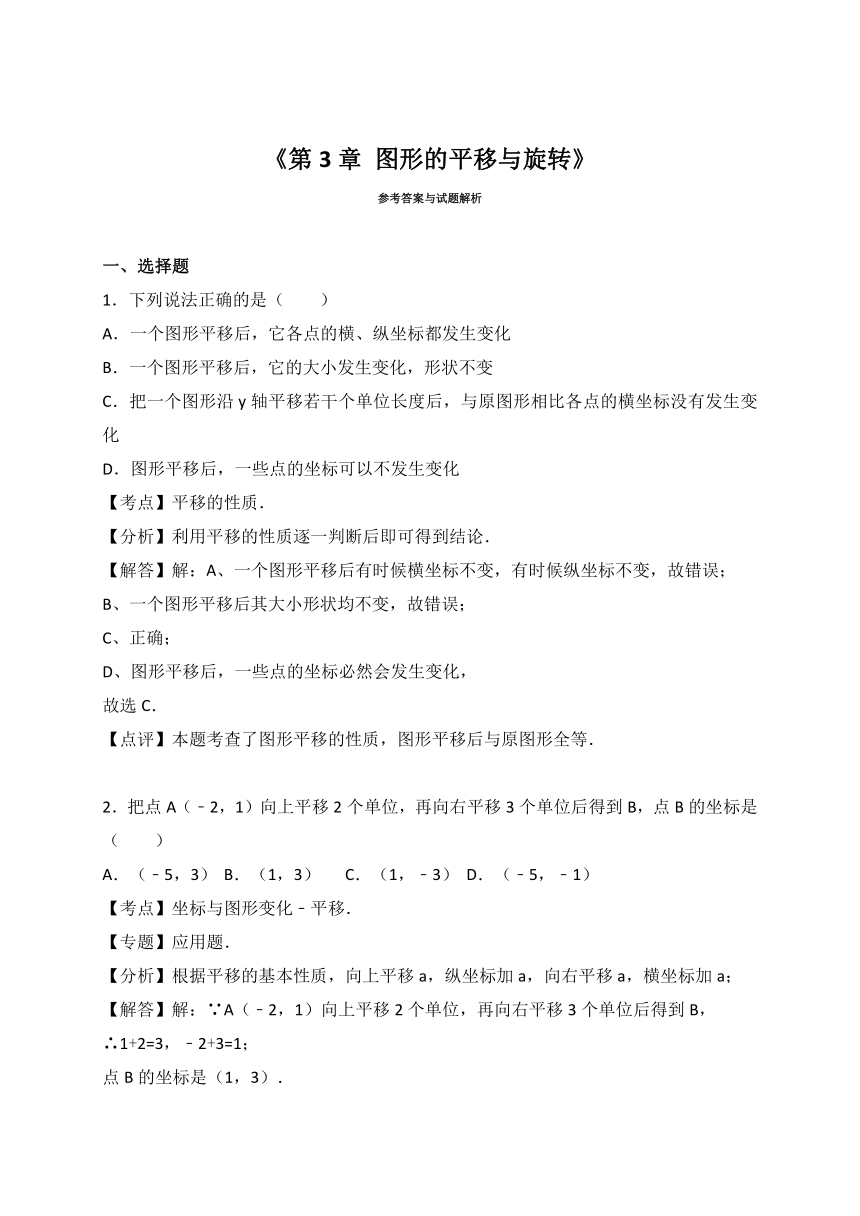 《第 3 章 图形的平移与旋转》

参考答案与试题解析

一、选择题

1．下列说法正确的是（　　）

A．一个图形平移后，它各点的横、纵坐标都发生变化

B．一个图形平移后，它的大小发生变化，形状不变

C．把一个图形沿 y 轴平移若干个单位长度后，与原图形相比各点的横坐标没有发生变化

D．图形平移后，一些点的坐标可以不发生变化

【考点】平移的性质．

【分析】利用平移的性质逐一判断后即可得到结论．

【解答】解：A、一个图形平移后有时候横坐标不变，有时候纵坐标不变，故错误；

B、一个图形平移后其大小形状均不变，故错误；

C、正确；

D、图形平移后，一些点的坐标必然会发生变化，

故选 C．

【点评】本题考查了图形平移的性质，图形平移后与原图形全等．

2．把点 A（﹣2，1）向上平移 2 个单位，再向右平移 3 个单位后得到 B，点 B 的坐标是（　　）

A．（﹣5，3） B．（1，3）　 C．（1，﹣3） D．（﹣5，﹣1）

【考点】坐标与图形变化﹣平移．

【专题】应用题．

【分析】根据平移的基本性质，向上平移 a，纵坐标加 a，向右平移 a，横坐标加 a；

【解答】解：∵A（﹣2，1）向上平移 2 个单位，再向右平移 3 个单位后得到 B，

∴1+2=3，﹣2+3=1；

点 B 的坐标是（1，3）．